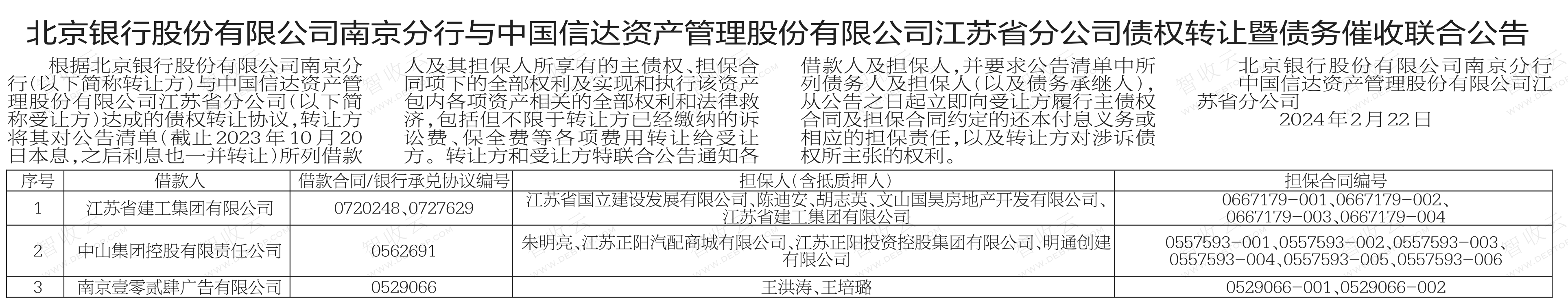 北京银行股份有限公司南京分行与中国信达资产管理股份有限公司江苏省分公司债权转让暨债务催收联合公告

根据北京银行股份有限公司南京分行（以下简称转让方）与中国信达资产管理股份有限公司江苏省分公司（以下简称受让方）达成的债权转让协议，转让方将其对公告清单（截止2023年10月20日本息，之后利息也一并转让）所列借款人及其担保人所享有的主债权、担保合同项下的全部权利及实现和执行该资产包内各项资产相关的全部权利和法律救济，包括但不限于转让方已经缴纳的诉讼费、保全费等各项费用转让给受让方。转让方和受让方特联合公告通知各借款人及担保人，并要求公告清单中所列债务人及担保人（以及债务承继人），从公告之日起立即向受让方履行主债权合同及担保合同约定的还本付息义务或相应的担保责任，以及转让方对涉诉债权所主张的权利。

北京银行股份有限公司南京分行
中国信达资产管理股份有限公司江苏省分公司
2024年2月22日

| 序号 | 借款人 | 借款合同/银行承兑协议编号 | 担保人（含抵质押人） | 担保合同编号 |
|---|---|---|---|---|
| 1 | 江苏省建工集团有限公司 | 0720248、0727629 | 江苏省国立建设发展有限公司、陈迪安、胡志英、文山国昊房地产开发有限公司、江苏省建工集团有限公司 | 0667179-001、0667179-002、0667179-003、0667179-004 |
| 2 | 中山集团控股有限责任公司 | 0562691 | 朱明亮、江苏正阳汽配商城有限公司、江苏正阳投资控股集团有限公司、明通创建有限公司 | 0557593-001、0557593-002、0557593-003、0557593-004、0557593-005、0557593-006 |
| 3 | 南京壹零贰肆广告有限公司 | 0529066 | 王洪涛、王培璐 | 0529066-001、0529066-002 |